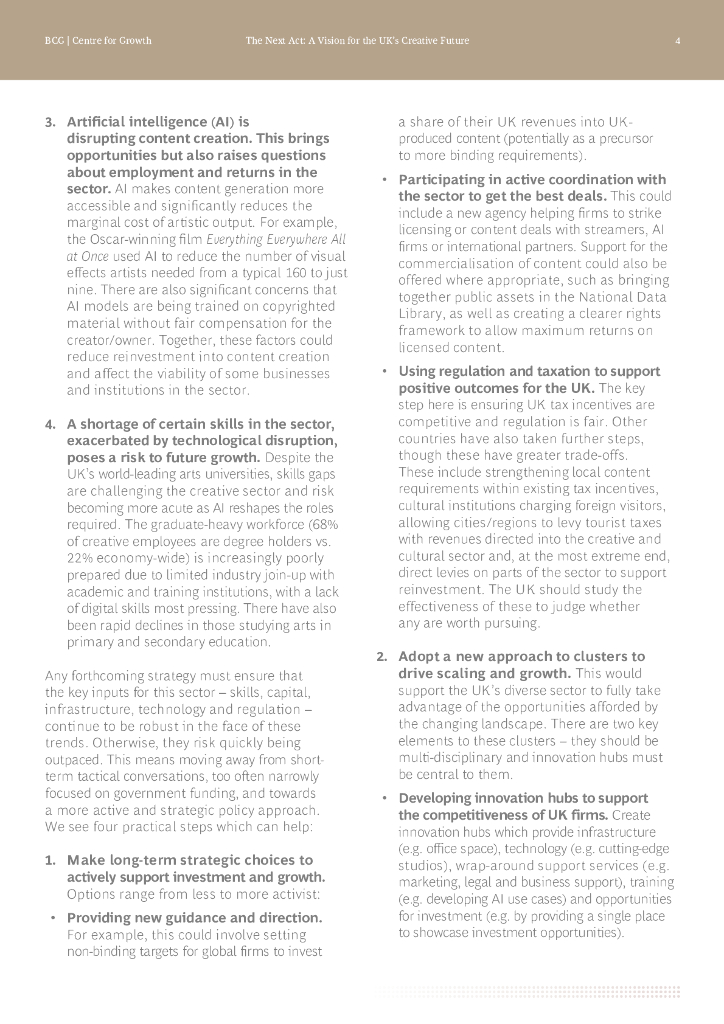 BCG | Centre for Growth

The Next Act: A Vision for the UK's Creative Future

4

3. Artificial intelligence (AI) is disrupting content creation. This brings opportunities but also raises questions about employment and returns in the sector. AI makes content generation more accessible and significantly reduces the marginal cost of artistic output. For example, the Oscar-winning film Everything Everywhere All at Once used AI to reduce the number of visual effects artists needed from a typical 160 to just nine. There are also significant concerns that AI models are being trained on copyrighted material without fair compensation for the creator/owner. Together, these factors could reduce reinvestment into content creation and affect the viability of some businesses and institutions in the sector.

4. A shortage of certain skills in the sector, exacerbated by technological disruption, poses a risk to future growth. Despite the UK's world-leading arts universities, skills gaps are challenging the creative sector and risk becoming more acute as AI reshapes the roles required. The graduate-heavy workforce (68% of creative employees are degree holders vs. 22% economy-wide) is increasingly poorly prepared due to limited industry join-up with academic and training institutions, with a lack of digital skills most pressing. There have also been rapid declines in those studying arts in primary and secondary education.

Any forthcoming strategy must ensure that the key inputs for this sector – skills, capital, infrastructure, technology and regulation – continue to be robust in the face of these trends. Otherwise, they risk quickly being outpaced. This means moving away from short-term tactical conversations, too often narrowly focused on government funding, and towards a more active and strategic policy approach. We see four practical steps which can help:

1. Make long-term strategic choices to actively support investment and growth. Options range from less to more activist:

• Providing new guidance and direction. For example, this could involve setting non-binding targets for global firms to invest a share of their UK revenues into UK-produced content (potentially as a precursor to more binding requirements).

• Participating in active coordination with the sector to get the best deals. This could include a new agency helping firms to strike licensing or content deals with streamers, AI firms or international partners. Support for the commercialisation of content could also be offered where appropriate, such as bringing together public assets in the National Data Library, as well as creating a clearer rights framework to allow maximum returns on licensed content.

• Using regulation and taxation to support positive outcomes for the UK. The key step here is ensuring UK tax incentives are competitive and regulation is fair. Other countries have also taken further steps, though these have greater trade-offs. These include strengthening local content requirements within existing tax incentives, cultural institutions charging foreign visitors, allowing cities/regions to levy tourist taxes with revenues directed into the creative and cultural sector and, at the most extreme end, direct levies on parts of the sector to support reinvestment. The UK should study the effectiveness of these to judge whether any are worth pursuing.

2. Adopt a new approach to clusters to drive scaling and growth. This would support the UK's diverse sector to fully take advantage of the opportunities afforded by the changing landscape. There are two key elements to these clusters – they should be multi-disciplinary and innovation hubs must be central to them.

• Developing innovation hubs to support the competitiveness of UK firms. Create innovation hubs which provide infrastructure (e.g. office space), technology (e.g. cutting-edge studios), wrap-around support services (e.g. marketing, legal and business support), training (e.g. developing AI use cases) and opportunities for investment (e.g. by providing a single place to showcase investment opportunities).